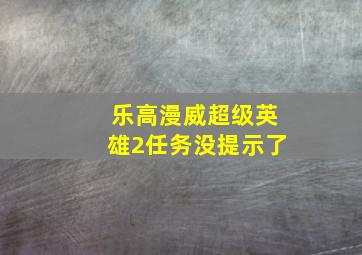 乐高漫威超级英雄2任务没提示了